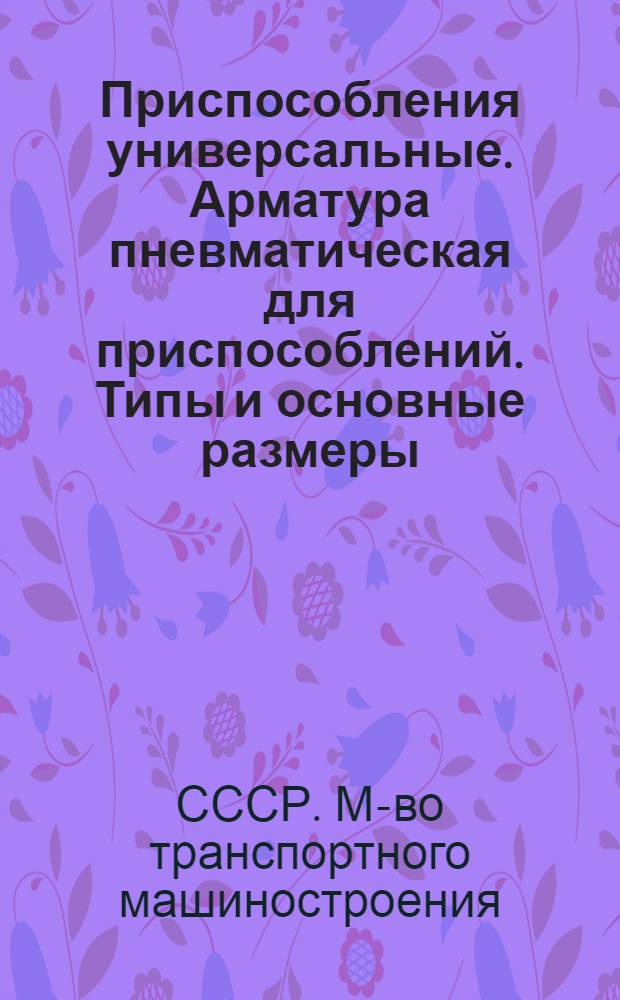 Приспособления универсальные. Арматура пневматическая для приспособлений. Типы и основные размеры

СССР. М-во транспортного машиностроения